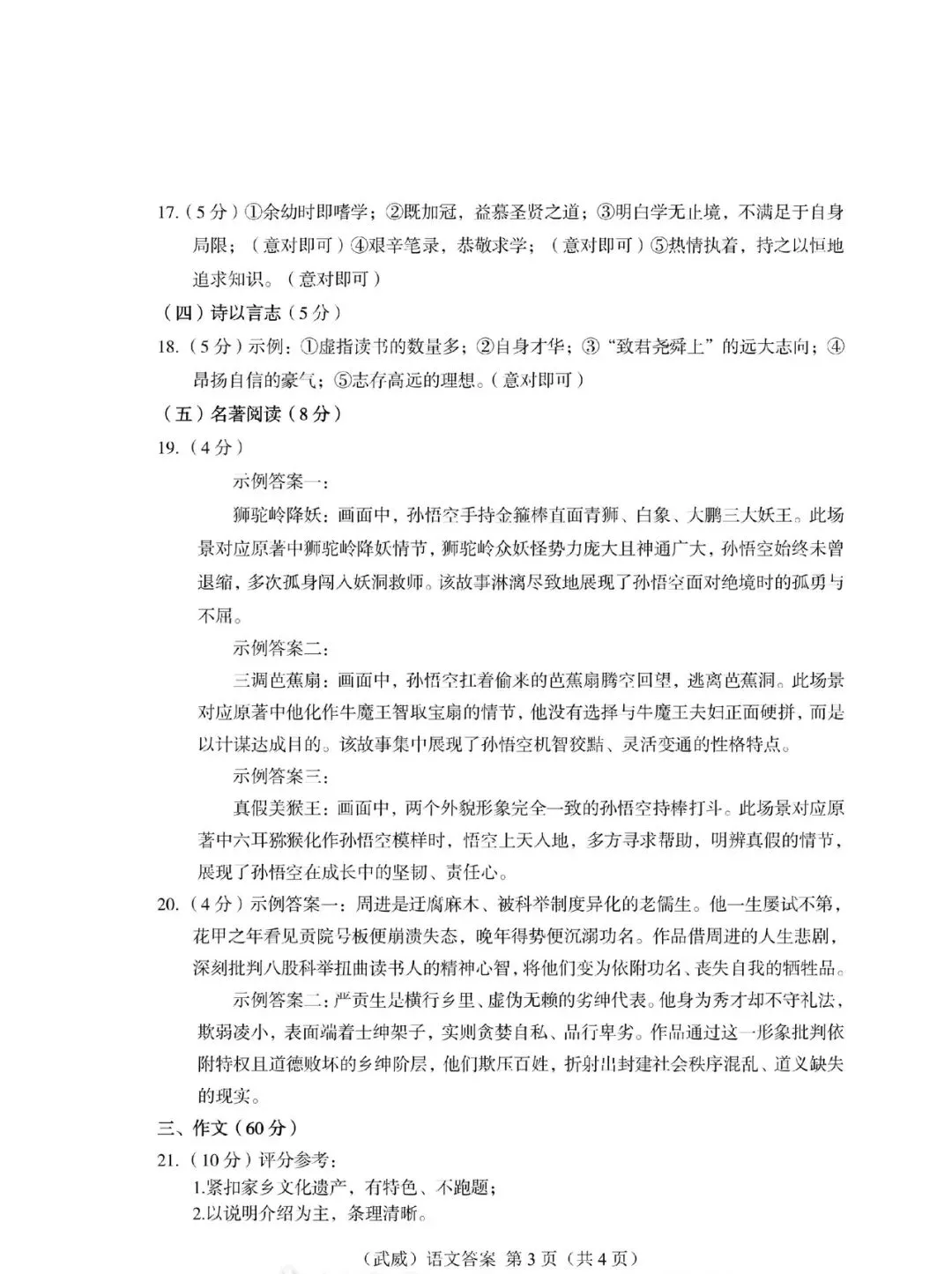 17.(5分)①余幼时即嗜学;②既加冠,益慕圣贤之道;③明白学无止境,不满足于自身局限;(意对即可)④艰辛笔录,恭敬求学;(意对即可)⑤热情执着,持之以恒地追求知识。(意对即可)

(四)诗以言志(5分)

18.(5分)示例:①虚指读书的数量多;②自身才华;③“致君尧舜上”的远大志向;④昂扬自信的豪气;⑤志存高远的理想。(意对即可)

(五)名著阅读(8分)

19.(4分)

示例答案一:

狮驼岭降妖:画面中,孙悟空手持金箍棒直面青狮、白象、大鹏三大妖王。此场景对应原著中狮驼岭降妖情节,狮驼岭众妖怪势力庞大且神通广大,孙悟空始终未曾退缩,多次孤身闯入妖洞救师。该故事淋漓尽致地展现了孙悟空面对绝境时的孤勇与不屈。

示例答案二:

三调芭蕉扇:画面中,孙悟空扛着偷来的芭蕉扇腾空回望,逃离芭蕉洞。此场景对应原著中他化作牛魔王智取宝扇的情节,他没有选择与牛魔王夫妇正面硬拼,而是以计谋达成目的。该故事集中展现了孙悟空机智狡黠、灵活变通的性格特点。

示例答案三:

真假美猴王:画面中,两个外貌形象完全一致的孙悟空持棒打斗。此场景对应原著中六耳猕猴化作孙悟空模样时,悟空上天入地,多方寻求帮助,明辨真假的情节,展现了孙悟空在成长中的坚韧、责任心。

20.(4分)示例答案一:周进是迂腐麻木、被科举制度异化的老儒生。他一生屡试不第,花甲之年看见贡院号板便崩溃失态,晚年得势便沉溺功名。作品借周进的人生悲剧,深刻批判八股科举扭曲读书人的精神心智,将他们变为依附功名、丧失自我的牺牲品。

示例答案二:严贡生是横行乡里、虚伪无赖的劣绅代表。他身为秀才却不守礼法,欺弱凌小,表面端着士绅架子,实则贪婪自私、品行卑劣。作品通过这一形象批判依附特权且道德败坏的乡绅阶层,他们欺压百姓,折射出封建社会秩序混乱、道义缺失的现实。

三、作文(60分)

21.(10分)评分参考:

1.紧扣家乡文化遗产,有特色、不跑题;

2.以说明介绍为主,条理清晰。

(武威)语文答案 第3页(共4页)